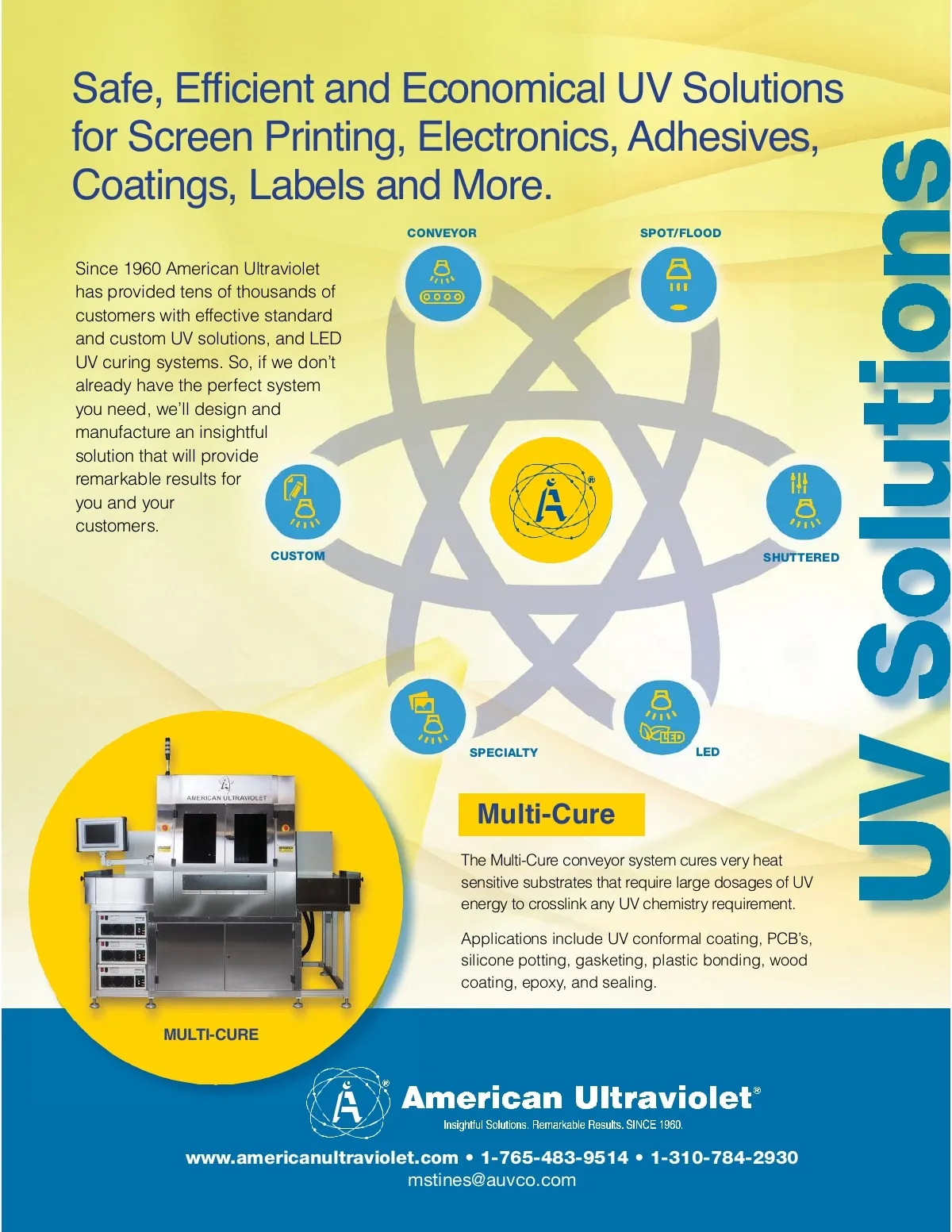 Safe, Efficient and Economical UV Solutions for Screen Printing, Electronics, Adhesives, Coatings, Labels and More.

Since 1960 American Ultraviolet has provided tens of thousands of customers with effective standard and custom UV solutions, and LED UV curing systems. So, if we don't already have the perfect system you need, we'll design and manufacture an insightful solution that will provide remarkable results for you and your customers.

CONVEYOR

SPOT/FLOOD

CUSTOM

SHUTTERED

SPECIALTY

LED

UV Solutions

AMERICAN ULTRAVIOLET

MULTI-CURE

Multi-Cure

The Multi-Cure conveyor system cures very heat sensitive substrates that require large dosages of UV energy to crosslink any UV chemistry requirement.

Applications include UV conformal coating, PCB's, silicone potting, gasketing, plastic bonding, wood coating, epoxy, and sealing.

American Ultraviolet®

Insightful Solutions. Remarkable Results. SINCE 1960.

www.americanultraviolet.com • 1-765-483-9514 • 1-310-784-2930
mstines@auvco.com